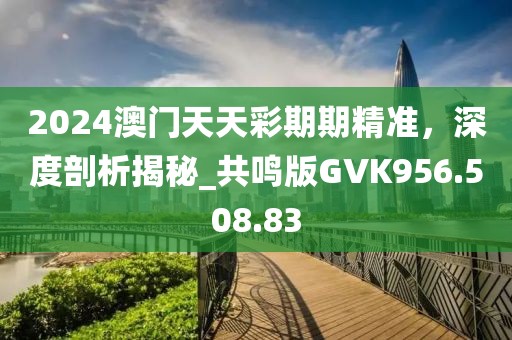 2024澳门天天彩期期精准，深度剖析揭秘_共鸣版GVK956.508.83